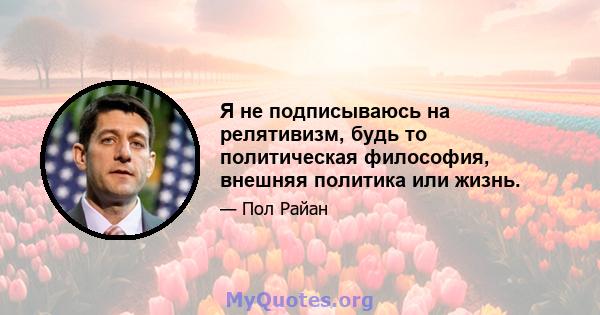 Я не подписываюсь на релятивизм, будь то политическая философия, внешняя политика или жизнь.

— Пол Райан

MyQuotes.org